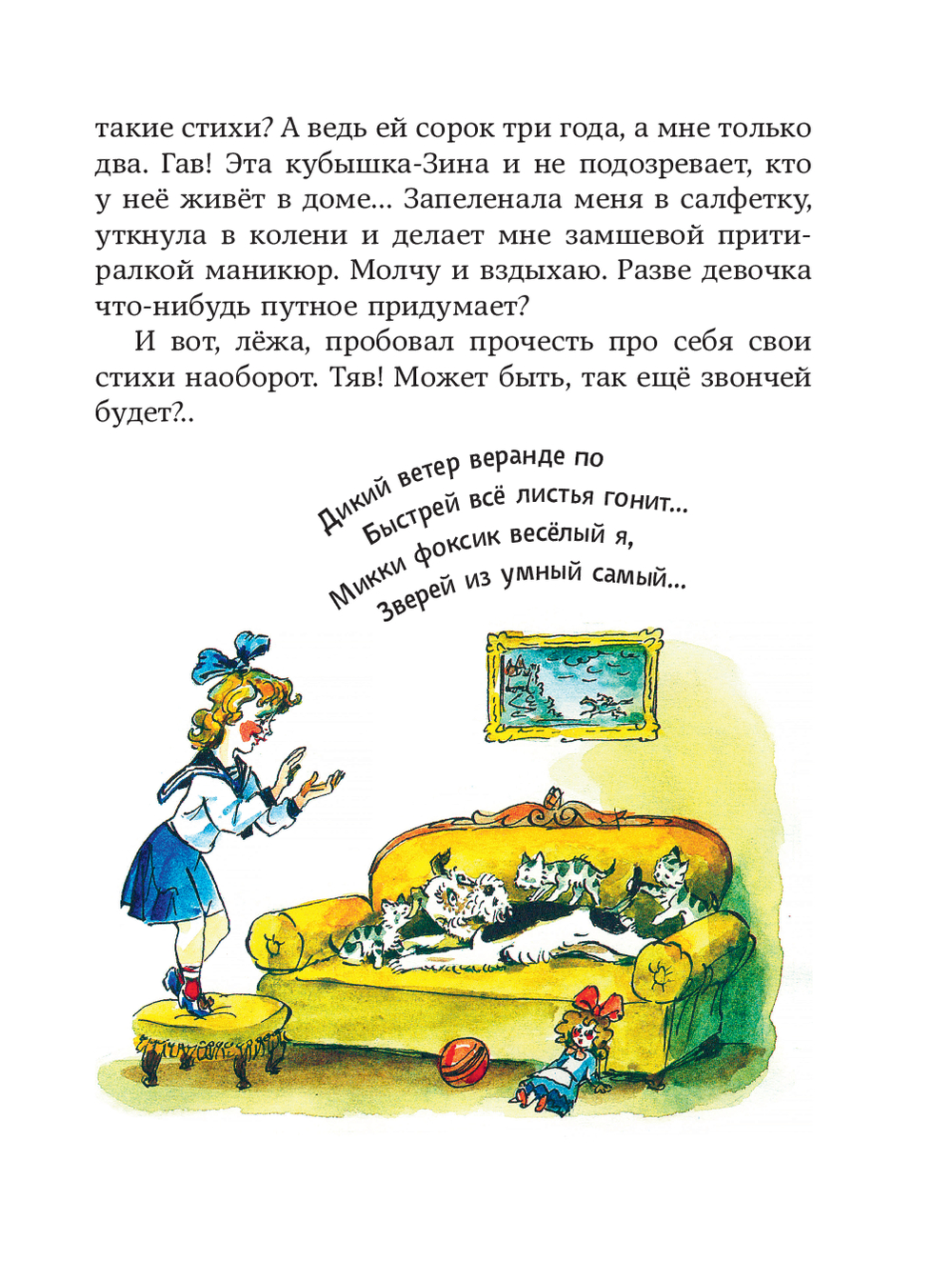 такие стихи? А ведь ей сорок три года, а мне только два. Гав! Эта кубышка-Зина и не подозревает, кто у неё живёт в доме... Запеленала меня в салфетку, уткнула в колени и делает мне замшевой притиралкой маникюр. Молчу и вздыхаю. Разве девочка что-нибудь путное придумает?

И вот, лёжа, пробовал прочесть про себя свои стихи наоборот. Тяв! Может быть, так ещё звончей будет?..

Дикий ветер веранде по
Быстрей всё листья гонит...
Микки фоксик весёлый я,
Зверей из умный самый...